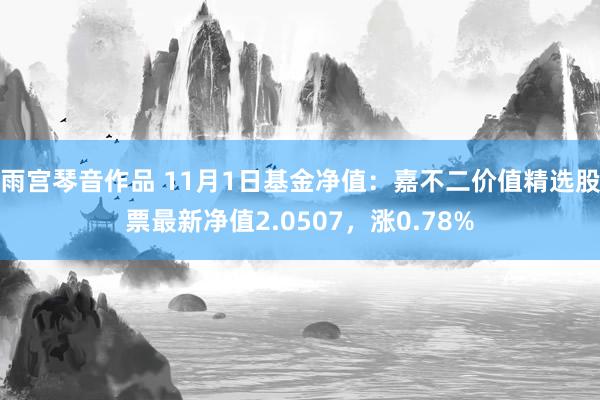 雨宫琴音作品 11月1日基金净值：嘉不二价值精选股票最新净值2.0507，涨0.78%